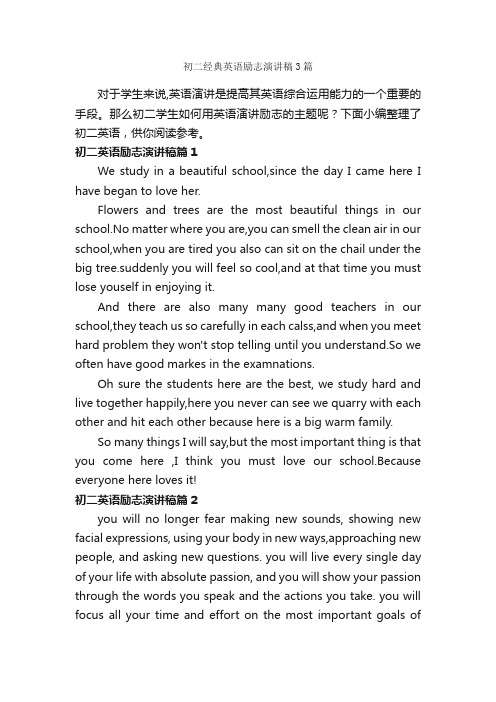 初二经典英语励志演讲稿3篇

对于学生来说,英语演讲是提高其英语综合运用能力的一个重要的手段。那么初二学生如何用英语演讲励志的主题呢？下面小编整理了初二英语，供你阅读参考。

初二英语励志演讲稿篇1

We study in a beautiful school,since the day I came here I have began to love her.

Flowers and trees are the most beautiful things in our school.No matter where you are,you can smell the clean air in our school,when you are tired you also can sit on the chail under the big tree.suddenly you will feel so cool,and at that time you must lose youself in enjoying it.

And there are also many many good teachers in our school,they teach us so carefully in each calss,and when you meet hard problem they won't stop telling until you understand.So we often have good markes in the examnations.

Oh sure the students here are the best, we study hard and live together happily,here you never can see we quarry with each other and hit each other because here is a big warm family.

So many things I will say,but the most important thing is that you come here ,I think you must love our school.Because everyone here loves it!

初二英语励志演讲稿篇2

you will no longer fear making new sounds, showing new facial expressions, using your body in new ways,approaching new people, and asking new questions. you will live every single day of your life with absolute passion, and you will show your passion through the words you speak and the actions you take. you will focus all your time and effort on the most important goals of